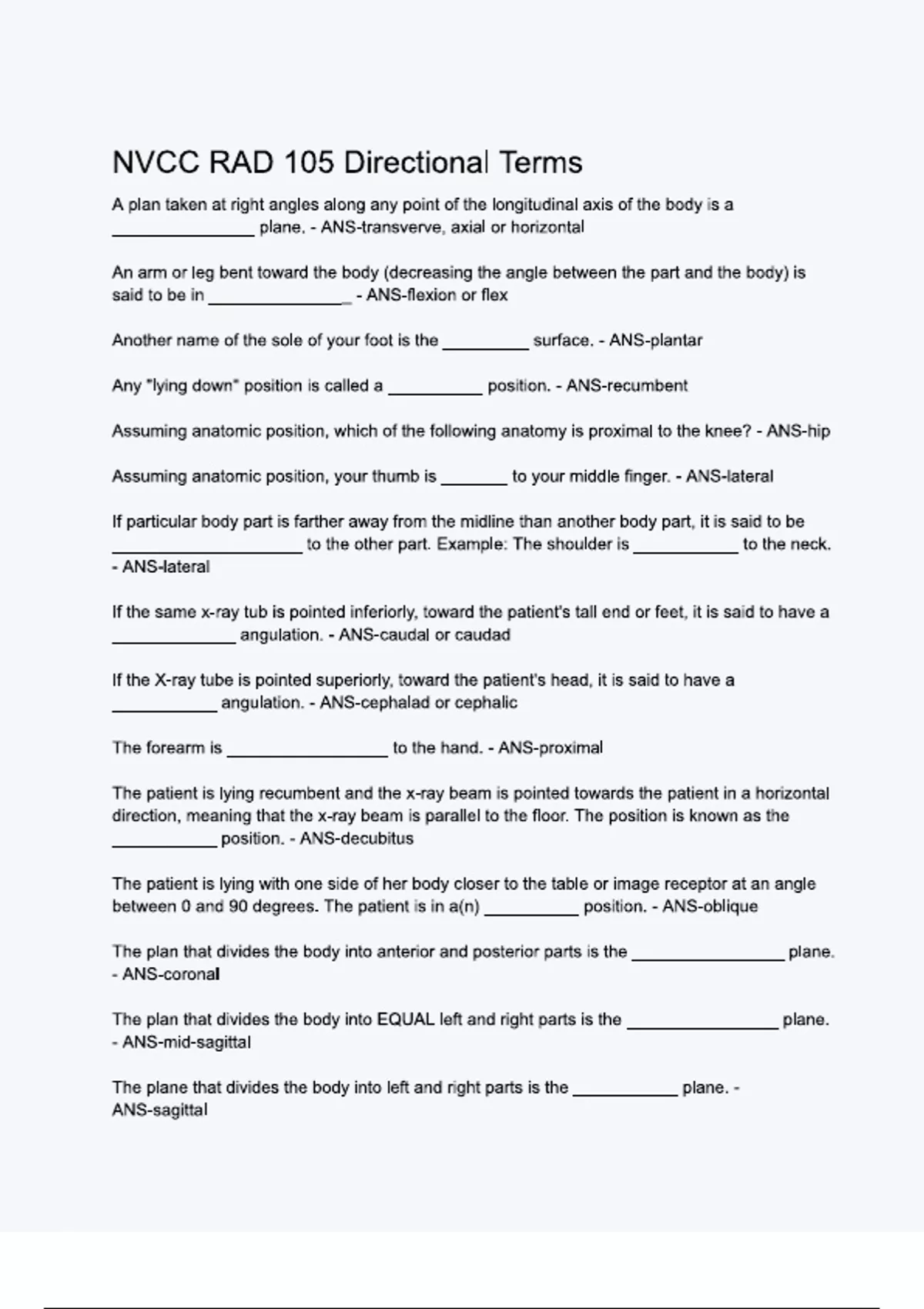 NVCC RAD 105 Directional Terms

A plan taken at right angles along any point of the longitudinal axis of the body is a _______________ plane. - ANS-transverve, axial or horizontal

An arm or leg bent toward the body (decreasing the angle between the part and the body) is said to be in _______________ - ANS-flexion or flex

Another name of the sole of your foot is the _________ surface. - ANS-plantar

Any "lying down" position is called a __________ position. - ANS-recumbent

Assuming anatomic position, which of the following anatomy is proximal to the knee? - ANS-hip

Assuming anatomic position, your thumb is _______ to your middle finger. - ANS-lateral

If particular body part is farther away from the midline than another body part, it is said to be ____________________ to the other part. Example: The shoulder is ___________ to the neck. - ANS-lateral

If the same x-ray tub is pointed inferiorly, toward the patient's tall end or feet, it is said to have a _____________ angulation. - ANS-caudal or caudad

If the X-ray tube is pointed superiorly, toward the patient's head, it is said to have a ___________ angulation. - ANS-cephalad or cephalic

The forearm is _________________ to the hand. - ANS-proximal

The patient is lying recumbent and the x-ray beam is pointed towards the patient in a horizontal direction, meaning that the x-ray beam is parallel to the floor. The position is known as the ___________ position. - ANS-decubitus

The patient is lying with one side of her body closer to the table or image receptor at an angle between 0 and 90 degrees. The patient is in a(n) __________ position. - ANS-oblique

The plan that divides the body into anterior and posterior parts is the ________________ plane. - ANS-coronal

The plan that divides the body into EQUAL left and right parts is the ________________ plane. - ANS-mid-sagittal

The plane that divides the body into left and right parts is the ___________ plane. - ANS-sagittal